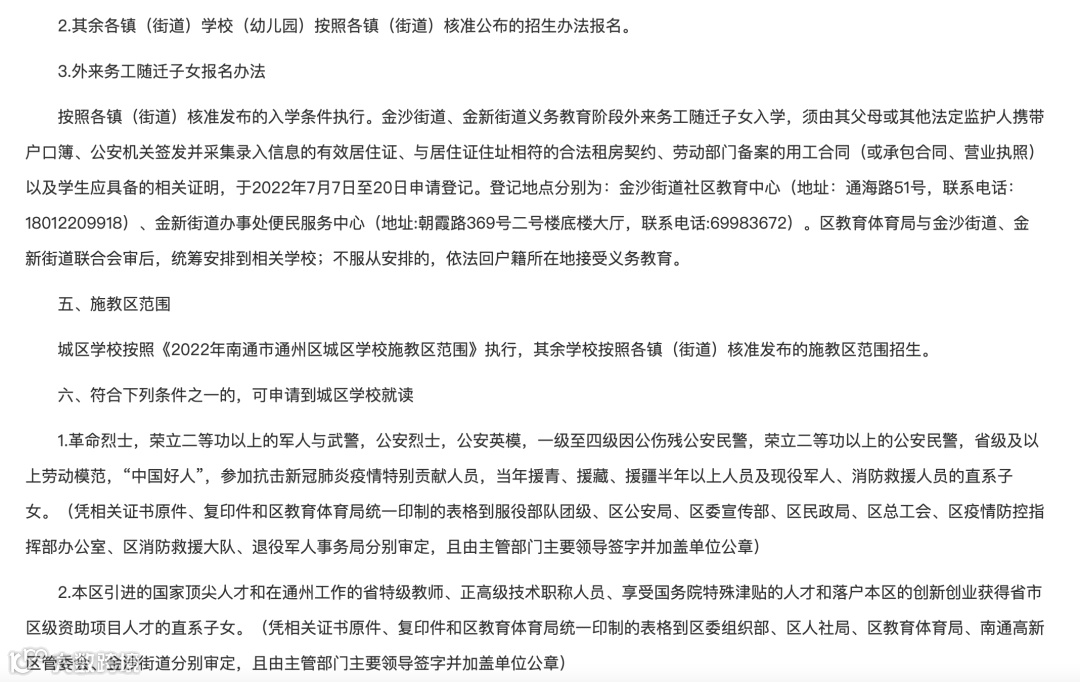 2.其余各镇（街道）学校（幼儿园）按照各镇（街道）核准公布的招生办法报名。

3.外来务工随迁子女报名办法

按照各镇（街道）核准发布的入学条件执行。金沙街道、金新街道义务教育阶段外来务工随迁子女入学，须由其父母或其他法定监护人携带户口簿、公安机关签发并采集录入信息的有效居住证、与居住证住址相符的合法租房契约、劳动部门备案的用工合同（或承包合同、营业执照）以及学生应具备的相关证明，于2022年7月7日至20日申请登记。登记地点分别为：金沙街道社区教育中心（地址：通海路51号，联系电话：18012209918）、金新街道办事处便民服务中心（地址:朝霞路369号二号楼底楼大厅，联系电话:69983672）。区教育体育局与金沙街道、金新街道联合会审后，统筹安排到相关学校；不服从安排的，依法回户籍所在地接受义务教育。

五、施教区范围

城区学校按照《2022年南通市通州区城区学校施教区范围》执行，其余学校按照各镇（街道）核准发布的施教区范围招生。

六、符合下列条件之一的，可申请到城区学校就读

1.革命烈士，荣立二等功以上的军人与武警，公安烈士，公安英模，一级至四级因公伤残公安民警，荣立二等功以上的公安民警，省级及以上劳动模范，“中国好人”，参加抗击新冠肺炎疫情特别贡献人员，当年援青、援藏、援疆半年以上人员及现役军人、消防救援人员的直系子女。（凭相关证书原件、复印件和区教育体育局统一印制的表格到服役部队团级、区公安局、区委宣传部、区民政局、区总工会、区疫情防控指挥部办公室、区消防救援大队、退役军人事务局分别审定，且由主管部门主要领导签字并加盖单位公章）

2.本区引进的国家顶尖人才和在通州工作的省特级教师、正高级技术职称人员、享受国务院特殊津贴的人才和落户本区的创新创业获得省市区级资助项目人才的直系子女。（凭相关证书原件、复印件和区教育体育局统一印制的表格到区委组织部、区人社局、区教育体育局、南通高新区管委会、金沙街道分别审定，且由主管部门主要领导签字并加盖单位公章）